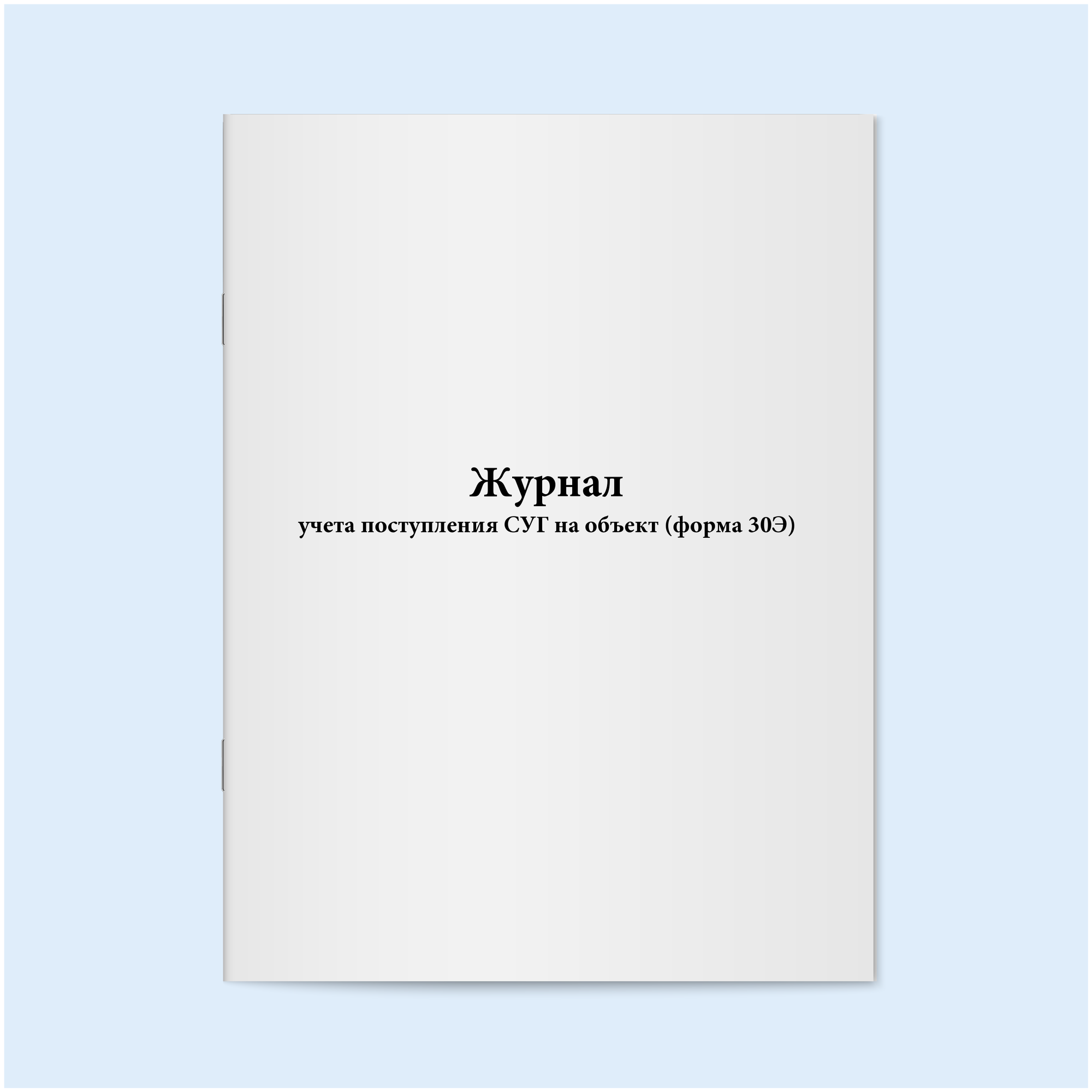 Журнал
учета поступления СУГ на объект (форма 30Э)